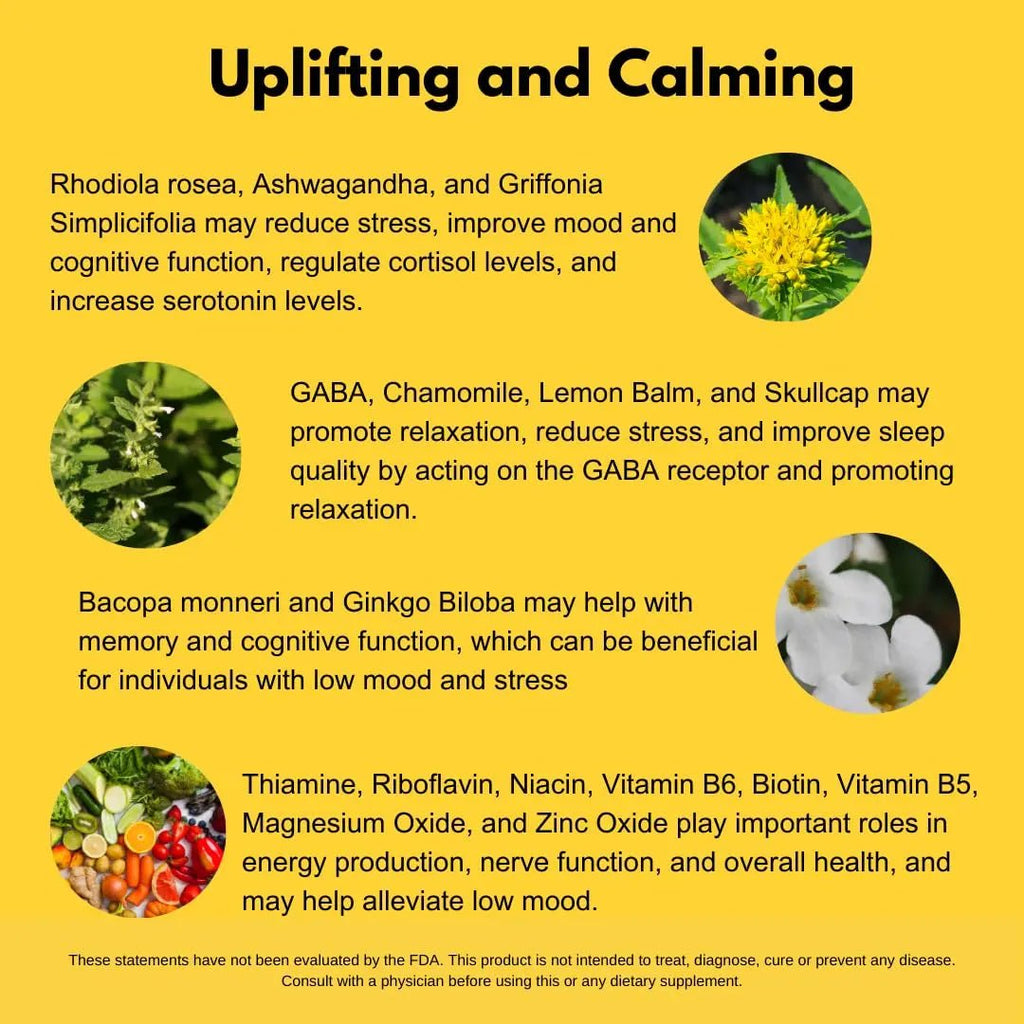 Uplifting and Calming

Rhodiola rosea, Ashwagandha, and Griffonia Simplicifolia may reduce stress, improve mood and cognitive function, regulate cortisol levels, and increase serotonin levels.

GABA, Chamomile, Lemon Balm, and Skullcap may promote relaxation, reduce stress, and improve sleep quality by acting on the GABA receptor and promoting relaxation.

Bacopa monneri and Ginkgo Biloba may help with memory and cognitive function, which can be beneficial for individuals with low mood and stress

Thiamine, Riboflavin, Niacin, Vitamin B6, Biotin, Vitamin B5, Magnesium Oxide, and Zinc Oxide play important roles in energy production, nerve function, and overall health, and may help alleviate low mood.

These statements have not been evaluated by the FDA. This product is not intended to treat, diagnose, cure or prevent any disease. Consult with a physician before using this or any dietary supplement.